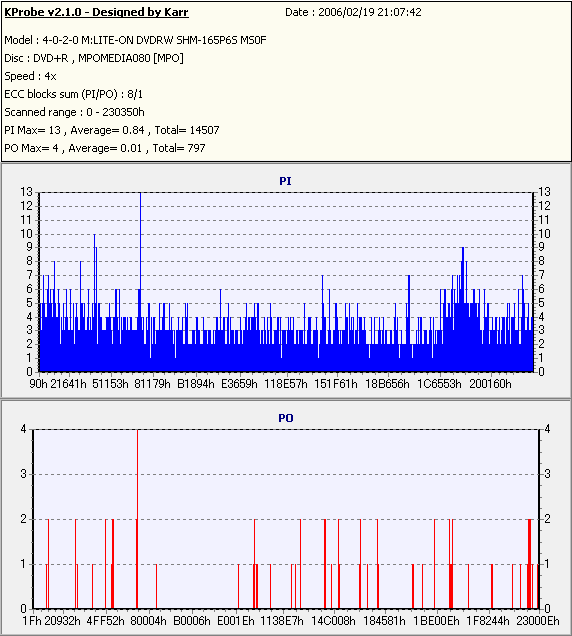 KProbe v2.1.0 - Designed by Karr
Date : 2006/02/19 21:07:42

Model : 4-0-2-0 M:LITE-ON DVDRW SHM-165P6S MS0F
Disc : DVD+R , MPOMEDIA080 [MPO]
Speed : 4x
ECC blocks sum (PI/PO) : 8/1
Scanned range : 0 - 230350h
PI Max= 13 , Average= 0.84 , Total= 14507
PO Max= 4 , Average= 0.01 , Total= 797

PI

13 12 11 10 9 8 7 6 5 4 3 2 1 0

13 12 11 10 9 8 7 6 5 4 3 2 1 0

90h 21641h 51153h 81179h B1894h E3659h 118E57h 151F61h 18B656h 1C6553h 200160h

PO

4 3 2 1 0

4 3 2 1 0

1Fh 20932h 4FF52h 80004h B0006h E001Eh 1138E7h 14C008h 184581h 1BE00Eh 1F8244h 23000Eh